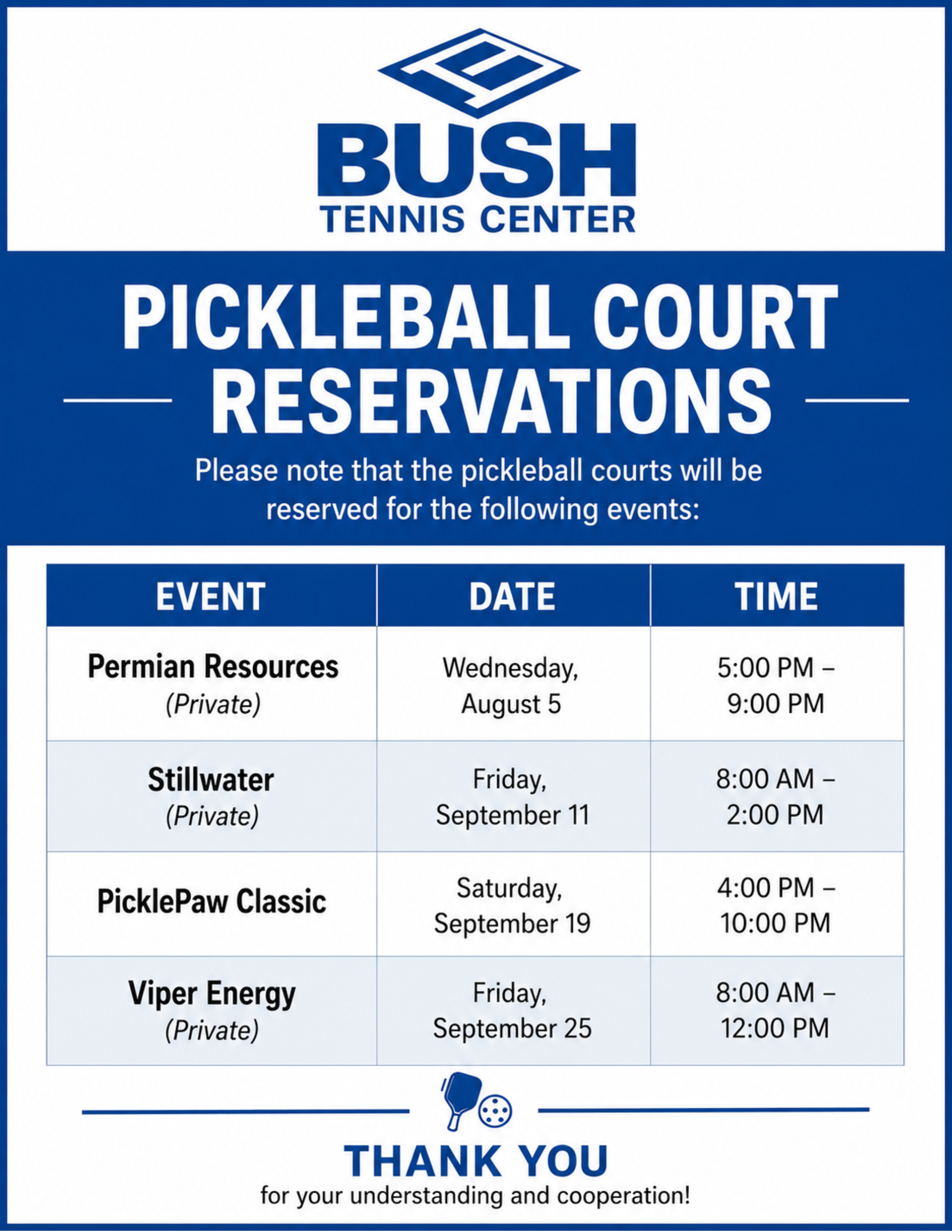 BUSH
TENNIS CENTER

PICKLEBALL COURT RESERVATIONS

Please note that the pickleball courts will be reserved for the following events:

| EVENT | DATE | TIME |
|---|---|---|
| Permian Resources (Private) | Wednesday, August 5 | 5:00 PM – 9:00 PM |
| Stillwater (Private) | Friday, September 11 | 8:00 AM – 2:00 PM |
| PicklePaw Classic | Saturday, September 19 | 4:00 PM – 10:00 PM |
| Viper Energy (Private) | Friday, September 25 | 8:00 AM – 12:00 PM |

THANK YOU
for your understanding and cooperation!